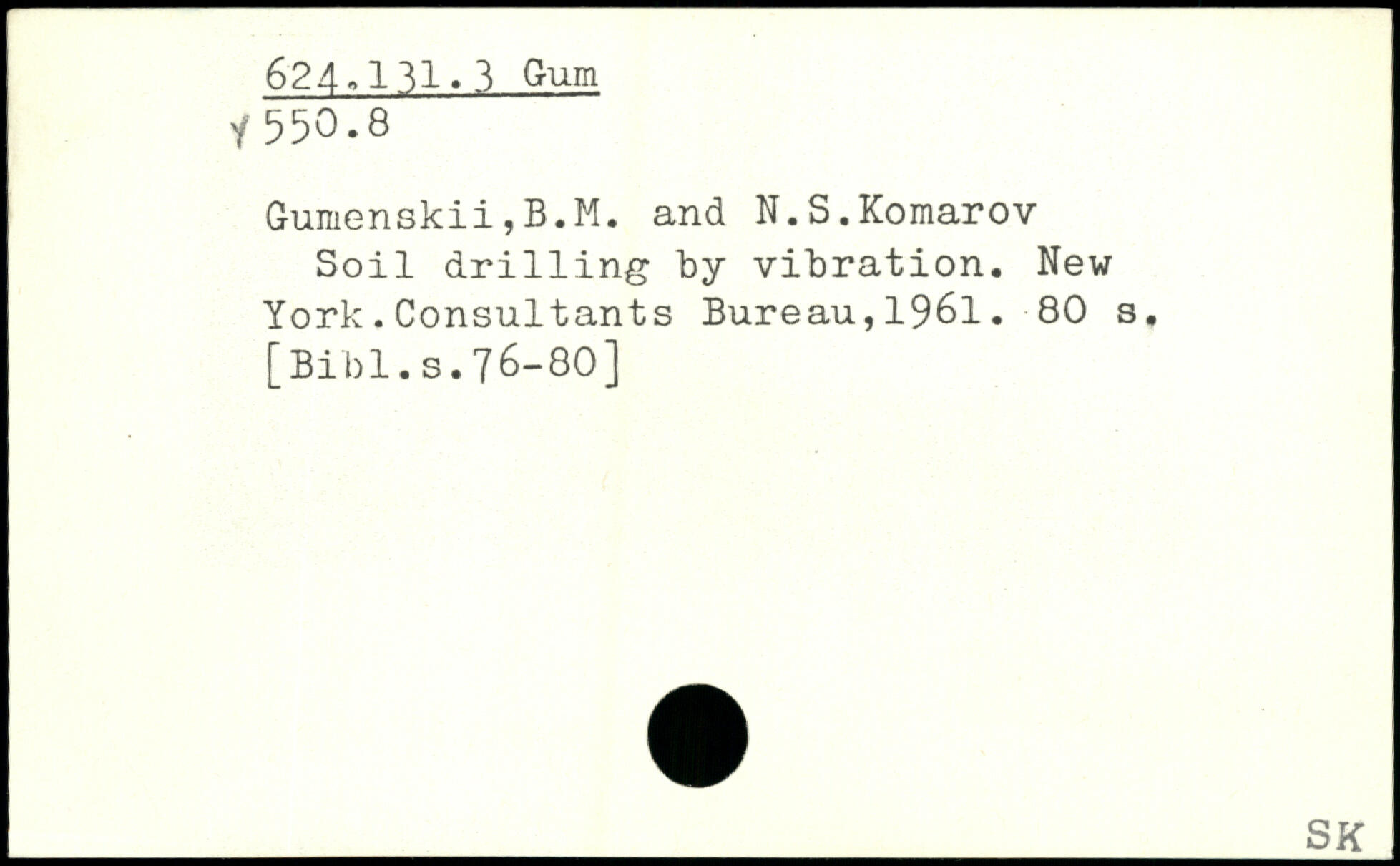 624.131.3 Gum
550.8

Gumenskii,B.M. and N.S.Komarov

Soil drilling by vibration. New York.Consultants Bureau,1961. 80 s. [Bibl.s.76-80]

SK